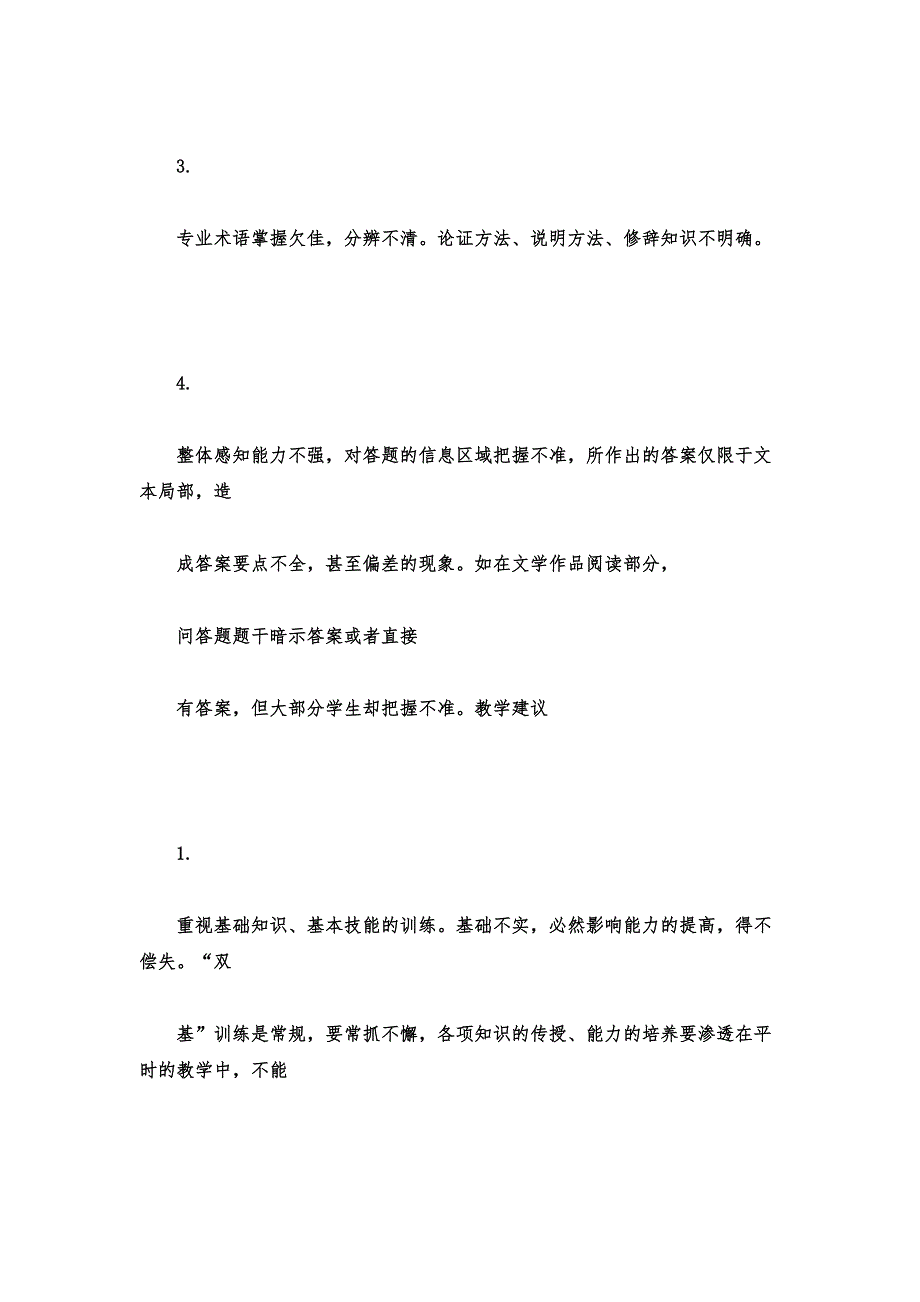 3.

专业术语掌握欠佳，分辨不清。论证方法、说明方法、修辞知识不明确。

4.

整体感知能力不强，对答题的信息区域把握不准，所作出的答案仅限于文本局部，造

成答案要点不全，甚至偏差的现象。如在文学作品阅读部分，

问答题题干暗示答案或者直接

有答案，但大部分学生却把握不准。教学建议

1.

重视基础知识、基本技能的训练。基础不实，必然影响能力的提高，得不偿失。“双

基”训练是常规，要常抓不懈，各项知识的传授、能力的培养要渗透在平时的教学中，不能